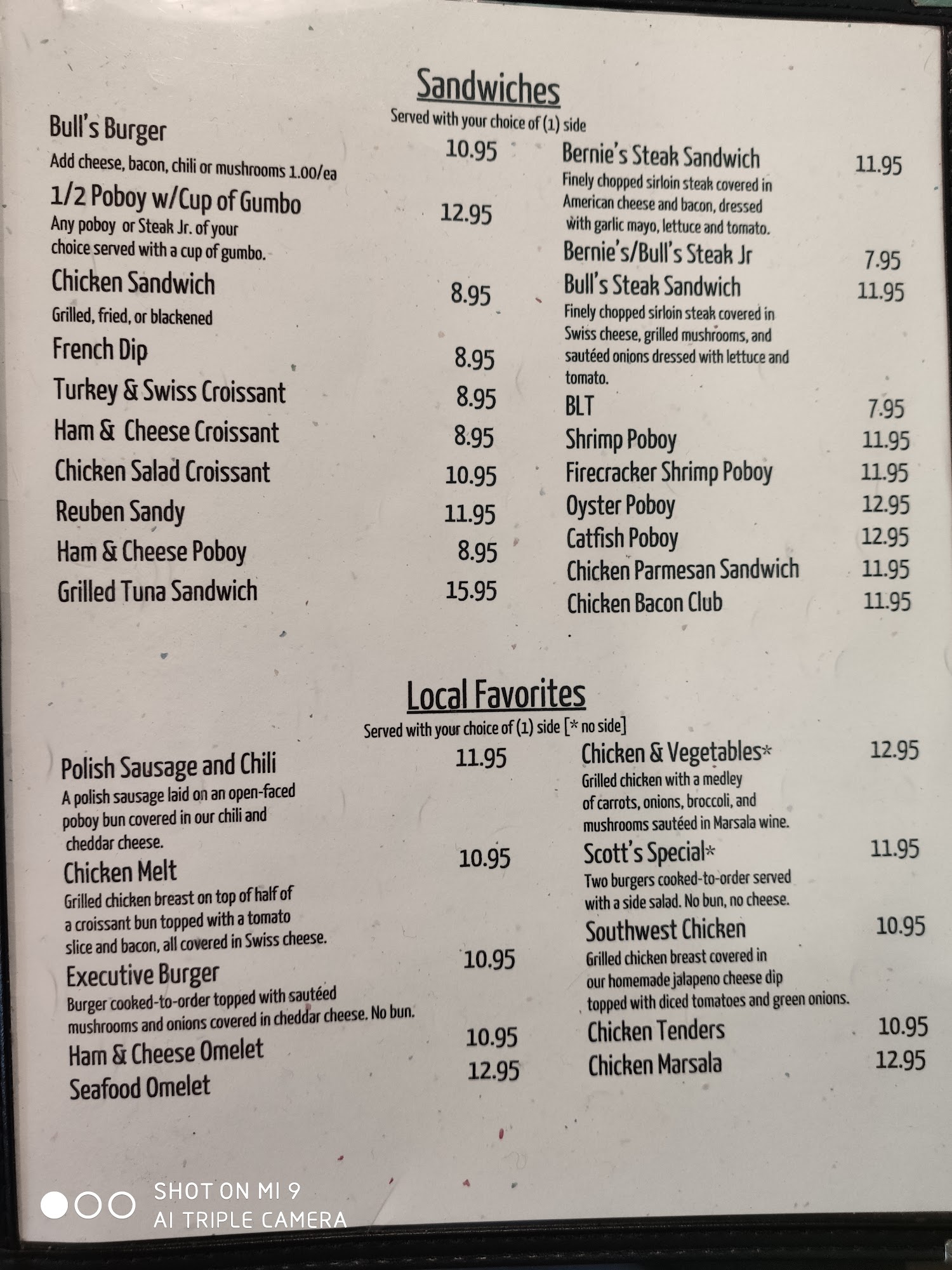 Sandwiches

Served with your choice of (1) side

Bull's Burger 10.95
Add cheese, bacon, chili or mushrooms 1.00/ea

1/2 Poboy w/Cup of Gumbo 12.95
Any poboy or Steak Jr. of your choice served with a cup of gumbo.

Chicken Sandwich 8.95
Grilled, fried, or blackened

French Dip 8.95

Turkey & Swiss Croissant 8.95

Ham & Cheese Croissant 8.95

Chicken Salad Croissant 10.95

Reuben Sandy 11.95

Ham & Cheese Poboy 8.95

Grilled Tuna Sandwich 15.95

Bernie's Steak Sandwich 11.95
Finely chopped sirloin steak covered in American cheese and bacon, dressed with garlic mayo, lettuce and tomato.

Bernie's/Bull's Steak Jr 7.95

Bull's Steak Sandwich 11.95
Finely chopped sirloin steak covered in Swiss cheese, grilled mushrooms, and sautéed onions dressed with lettuce and tomato.

BLT 7.95

Shrimp Poboy 11.95

Firecracker Shrimp Poboy 11.95

Oyster Poboy 12.95

Catfish Poboy 12.95

Chicken Parmesan Sandwich 11.95

Chicken Bacon Club 11.95

Local Favorites

Served with your choice of (1) side [* no side]

Polish Sausage and Chili 11.95
A polish sausage laid on an open-faced poboy bun covered in our chili and cheddar cheese.

Chicken Melt 10.95
Grilled chicken breast on top of half of a croissant bun topped with a tomato slice and bacon, all covered in Swiss cheese.

Executive Burger 10.95
Burger cooked-to-order topped with sautéed mushrooms and onions covered in cheddar cheese. No bun.

Ham & Cheese Omelet 10.95

Seafood Omelet 12.95

Chicken & Vegetables* 12.95
Grilled chicken with a medley of carrots, onions, broccoli, and mushrooms sautéed in Marsala wine.

Scott's Special* 11.95
Two burgers cooked-to-order served with a side salad. No bun, no cheese.

Southwest Chicken 10.95
Grilled chicken breast covered in our homemade jalapeno cheese dip topped with diced tomatoes and green onions.

Chicken Tenders 10.95

Chicken Marsala 12.95

SHOT ON MI 9
AI TRIPLE CAMERA